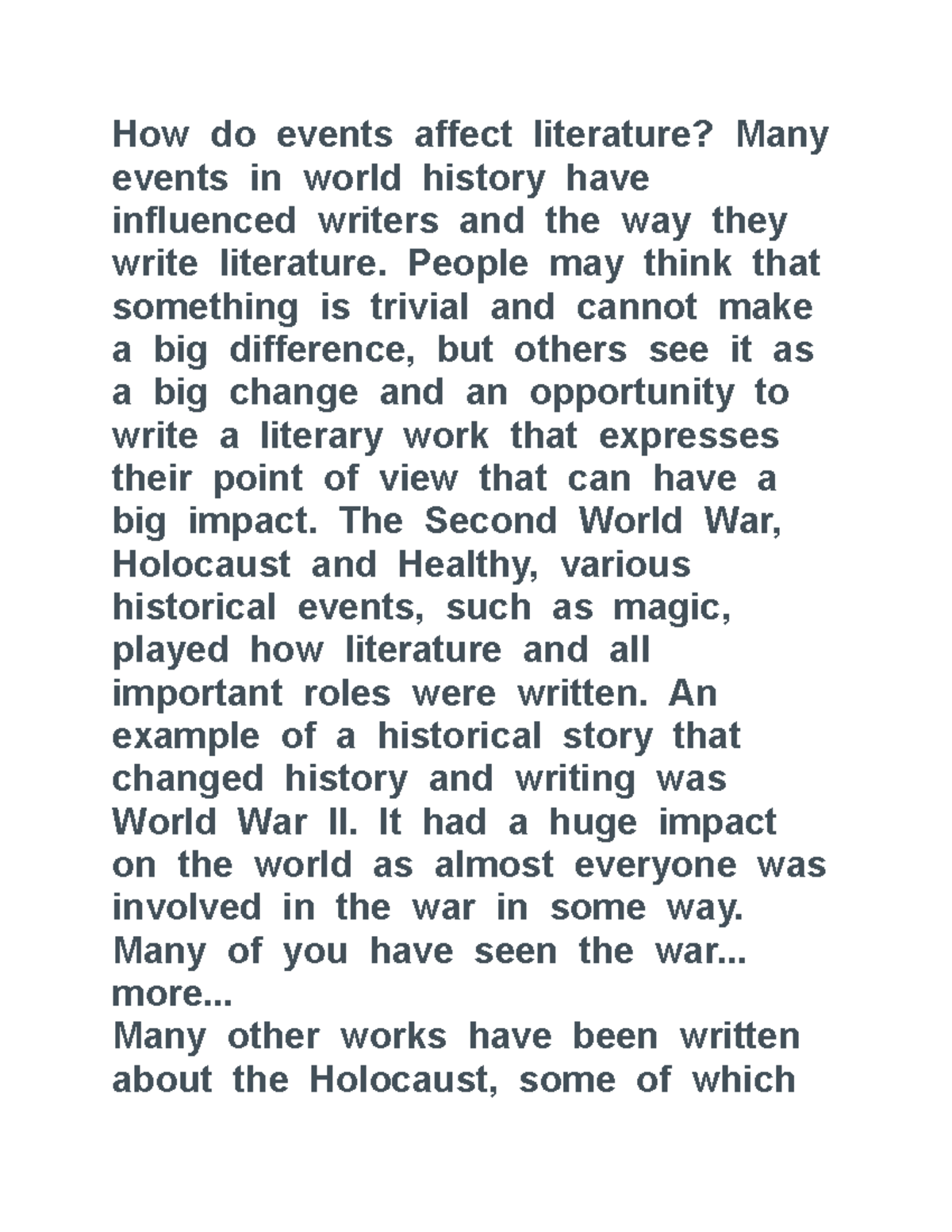 How do events affect literature? Many events in world history have influenced writers and the way they write literature. People may think that something is trivial and cannot make a big difference, but others see it as a big change and an opportunity to write a literary work that expresses their point of view that can have a big impact. The Second World War, Holocaust and Healthy, various historical events, such as magic, played how literature and all important roles were written. An example of a historical story that changed history and writing was World War II. It had a huge impact on the world as almost everyone was involved in the war in some way. Many of you have seen the war... more...
Many other works have been written about the Holocaust, some of which